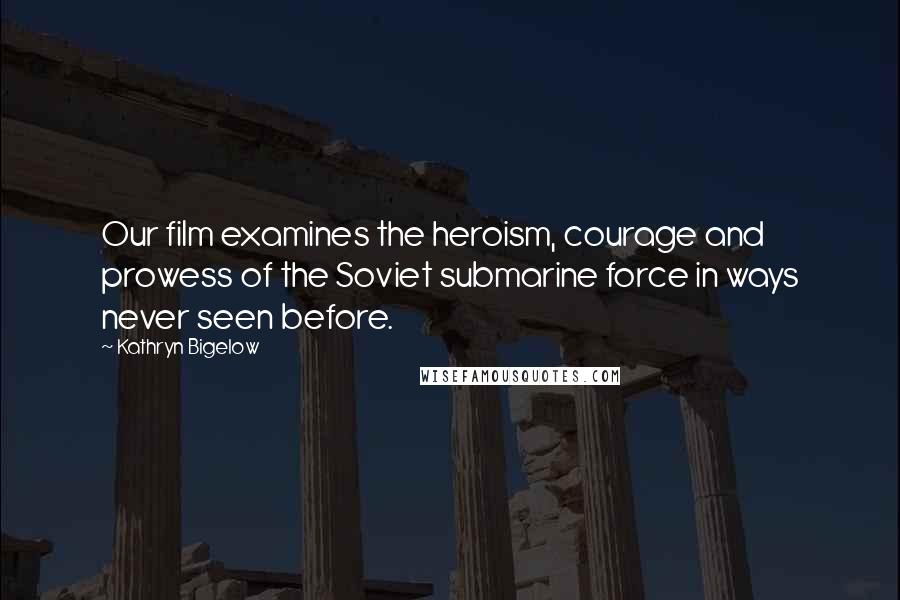 Our film examines the heroism, courage and prowess of the Soviet submarine force in ways never seen before.

~ Kathryn Bigelow

WISEFAMOUSQUOTES.COM